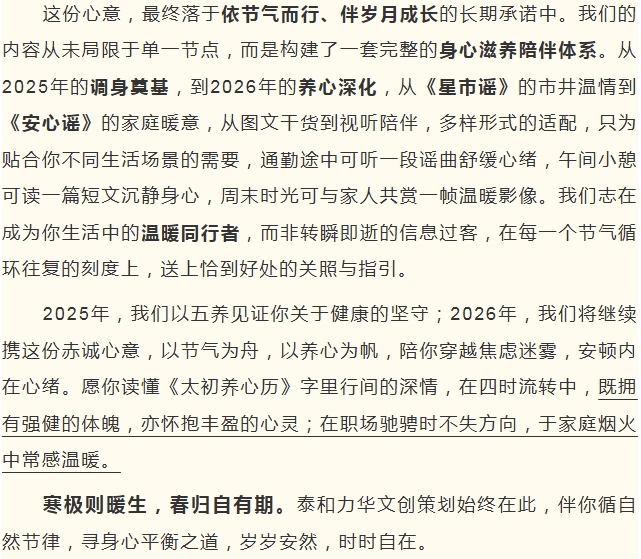 这份心意，最终落于依节气而行、伴岁月成长的长期承诺中。我们的内容从未局限于单一节点，而是构建了一套完整的身心滋养陪伴体系。从2025年的调身奠基，到2026年的养心深化，从《星市谣》的市井温情到《安心谣》的家庭暖意，从图文干货到视听陪伴，多样形式的适配，只为贴合你不同生活场景的需要，通勤途中可听一段谣曲舒缓心绪，午间小憩可读一篇短文沉静身心，周末时光可与家人共赏一帧温暖影像。我们志在成为你生活中的温暖同行者，而非转瞬即逝的信息过客，在每一个节气循环往复的刻度上，送上恰到好处的关照与指引。

2025年，我们以五养见证你关于健康的坚守；2026年，我们将继续携这份赤诚心意，以节气为舟，以养心为帆，陪你穿越焦虑迷雾，安顿内在心绪。愿你读懂《太初养心历》字里行间的深情，在四时流转中，既拥有强健的体魄，亦怀抱丰盈的心灵；在职场驰骋时不失方向，于家庭烟火中常感温暖。

寒极则暖生，春归自有期。泰和力华文创策划始终在此，伴你循自然节律，寻身心平衡之道，岁岁安然，时时自在。